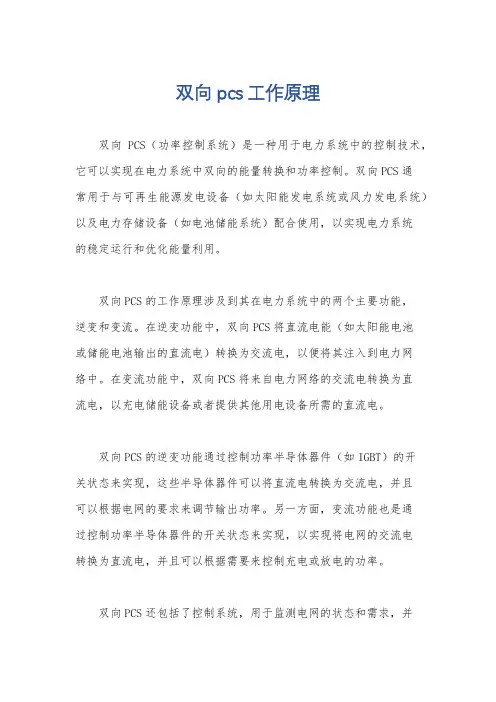 双向 pcs 工作原理

双向 PCS（功率控制系统）是一种用于电力系统中的控制技术，它可以实现在电力系统中双向的能量转换和功率控制。双向PCS通常用于与可再生能源发电设备（如太阳能发电系统或风力发电系统）以及电力存储设备（如电池储能系统）配合使用，以实现电力系统的稳定运行和优化能量利用。

双向PCS的工作原理涉及到其在电力系统中的两个主要功能，逆变和变流。在逆变功能中，双向PCS将直流电能（如太阳能电池或储能电池输出的直流电）转换为交流电，以便将其注入到电力网络中。在变流功能中，双向PCS将来自电力网络的交流电转换为直流电，以充电储能设备或者提供其他用电设备所需的直流电。

双向PCS的逆变功能通过控制功率半导体器件（如IGBT）的开关状态来实现，这些半导体器件可以将直流电转换为交流电，并且可以根据电网的要求来调节输出功率。另一方面，变流功能也是通过控制功率半导体器件的开关状态来实现，以实现将电网的交流电转换为直流电，并且可以根据需要来控制充电或放电的功率。

双向PCS还包括了控制系统，用于监测电网的状态和需求，并